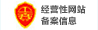 经营性网站
备案信息